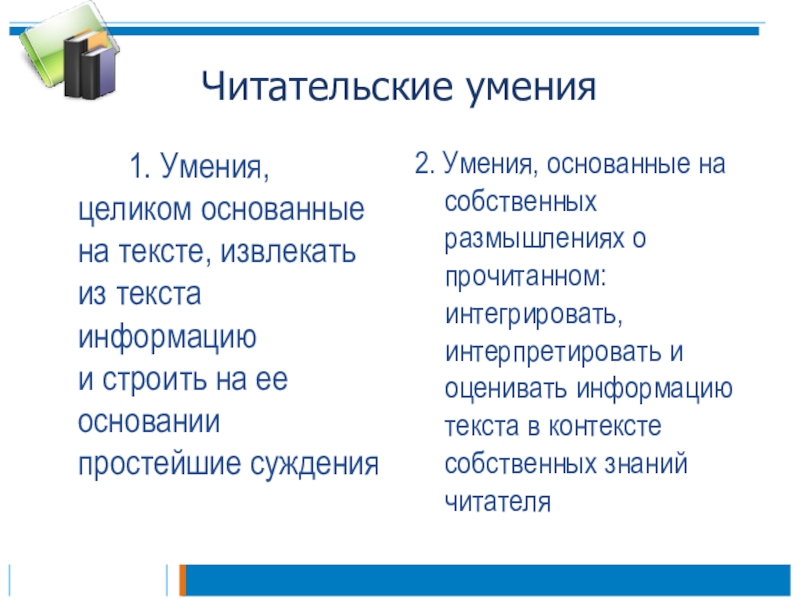 Читательские умения

1. Умения, целиком основанные на тексте, извлекать из текста информацию и строить на ее основании простейшие суждения

2. Умения, основанные на собственных размышлениях о прочитанном: интегрировать, интерпретировать и оценивать информацию текста в контексте собственных знаний читателя